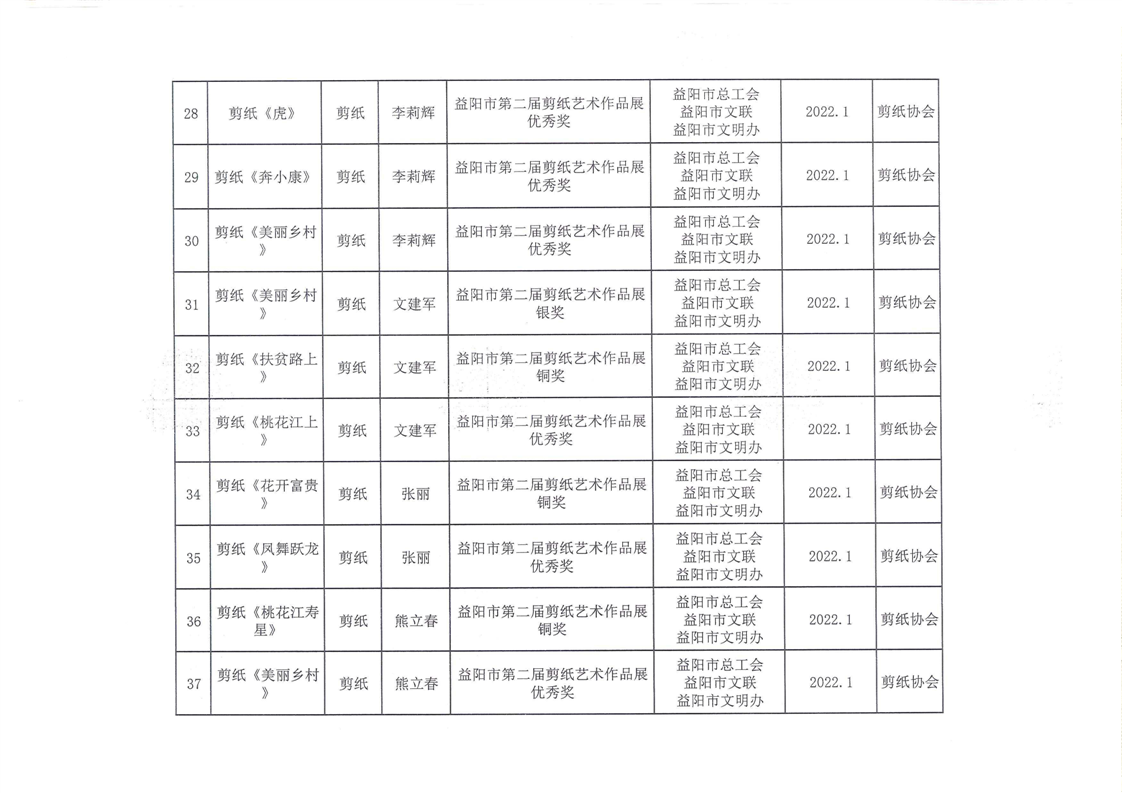 | 28 | 剪纸《虎》 | 剪纸 | 李莉辉 | 益阳市第二届剪纸艺术作品展优秀奖 | 益阳市总工会 益阳市文联 益阳市文明办 | 2022.1 | 剪纸协会 |
|---|---|---|---|---|---|---|---|
| 29 | 剪纸《奔小康》 | 剪纸 | 李莉辉 | 益阳市第二届剪纸艺术作品展优秀奖 | 益阳市总工会 益阳市文联 益阳市文明办 | 2022.1 | 剪纸协会 |
| 30 | 剪纸《美丽乡村》 | 剪纸 | 李莉辉 | 益阳市第二届剪纸艺术作品展优秀奖 | 益阳市总工会 益阳市文联 益阳市文明办 | 2022.1 | 剪纸协会 |
| 31 | 剪纸《美丽乡村》 | 剪纸 | 文建军 | 益阳市第二届剪纸艺术作品展银奖 | 益阳市总工会 益阳市文联 益阳市文明办 | 2022.1 | 剪纸协会 |
| 32 | 剪纸《扶贫路上》 | 剪纸 | 文建军 | 益阳市第二届剪纸艺术作品展铜奖 | 益阳市总工会 益阳市文联 益阳市文明办 | 2022.1 | 剪纸协会 |
| 33 | 剪纸《桃花江上》 | 剪纸 | 文建军 | 益阳市第二届剪纸艺术作品展优秀奖 | 益阳市总工会 益阳市文联 益阳市文明办 | 2022.1 | 剪纸协会 |
| 34 | 剪纸《花开富贵》 | 剪纸 | 张丽 | 益阳市第二届剪纸艺术作品展铜奖 | 益阳市总工会 益阳市文联 益阳市文明办 | 2022.1 | 剪纸协会 |
| 35 | 剪纸《凤舞跃龙》 | 剪纸 | 张丽 | 益阳市第二届剪纸艺术作品展优秀奖 | 益阳市总工会 益阳市文联 益阳市文明办 | 2022.1 | 剪纸协会 |
| 36 | 剪纸《桃花江寿星》 | 剪纸 | 熊立春 | 益阳市第二届剪纸艺术作品展铜奖 | 益阳市总工会 益阳市文联 益阳市文明办 | 2022.1 | 剪纸协会 |
| 37 | 剪纸《美丽乡村》 | 剪纸 | 熊立春 | 益阳市第二届剪纸艺术作品展优秀奖 | 益阳市总工会 益阳市文联 益阳市文明办 | 2022.1 | 剪纸协会 |